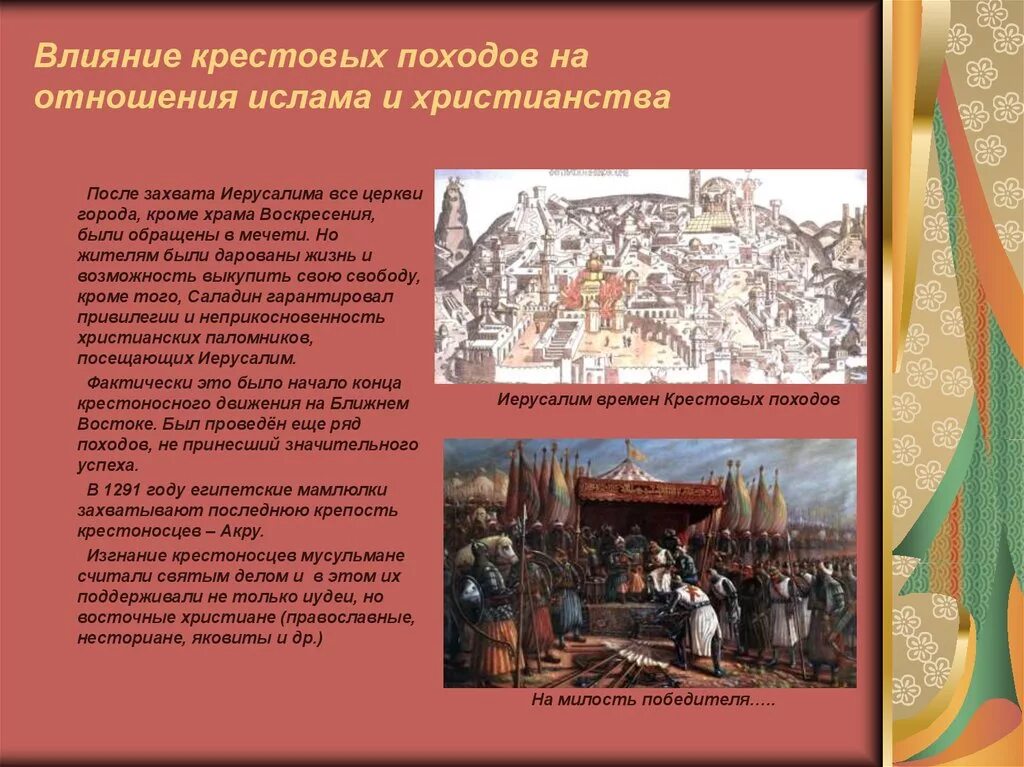 Влияние крестовых походов на отношения ислама и христианства

После захвата Иерусалима все церкви города, кроме храма Воскресения, были обращены в мечети. Но жителям были дарованы жизнь и возможность выкупить свою свободу, кроме того, Саладин гарантировал привилегии и неприкосновенность христианских паломников, посещающих Иерусалим.

Фактически это было начало конца крестоносного движения на Ближнем Востоке. Был проведён еще ряд походов, не принесший значительного успеха.

В 1291 году египетские мамлюки захватывают последнюю крепость крестоносцев – Акру.

Изгнание крестоносцев мусульмане считали святым делом и в этом их поддерживали не только иудеи, но восточные христиане (православные, несториане, яковиты и др.)

Иерусалим времен Крестовых походов

На милость победителя…..